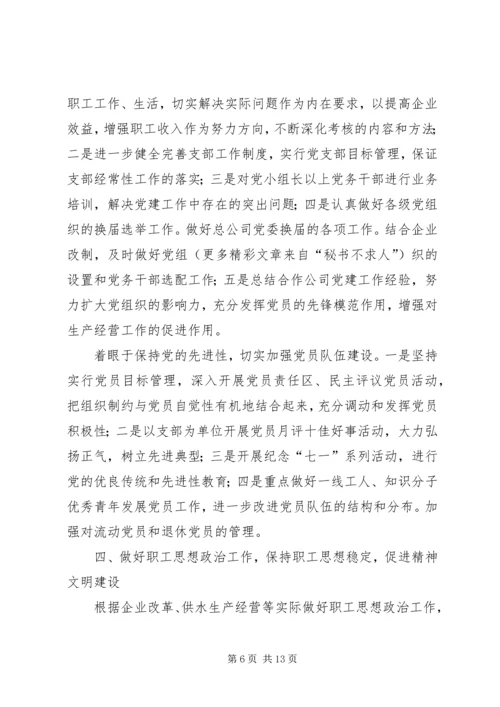 职工工作、生活，切实解决实际问题作为内在要求，以提高企业效益，增强职工收入作为努力方向，不断深化考核的内容和方法；二是进一步健全完善支部工作制度，实行党支部目标管理，保证支部经常性工作的落实；三是对党小组长以上党务干部进行业务培训，解决党建工作中存在的突出问题；四是认真做好各级党组织的换届选举工作。做好总公司党委换届的各项工作。结合企业改制，及时做好党组（更多精彩文章来自“秘书不求人”）织的设置和党务干部选配工作；五是总结合作公司党建工作经验，努力扩大党组织的影响力，充分发挥党员的先锋模范作用，增强对生产经营工作的促进作用。

着眼于保持党的先进性，切实加强党员队伍建设。一是坚持实行党员目标管理，深入开展党员责任区、民主评议党员活动，把组织制约与党员自觉性有机地结合起来，充分调动和发挥党员积极性；二是以支部为单位开展党员月评十佳好事活动，大力弘扬正气，树立先进典型；三是开展纪念“七一”系列活动，进行党的优良传统和先进性教育；四是重点做好一线工人、知识分子优秀青年发展党员工作，进一步改进党员队伍的结构和分布。加强对流动党员和退休党员的管理。

四、做好职工思想政治工作，保持职工思想稳定，促进精神文明建设

根据企业改革、供水生产经营等实际做好职工思想政治工作，

第 6 页 共 13 页